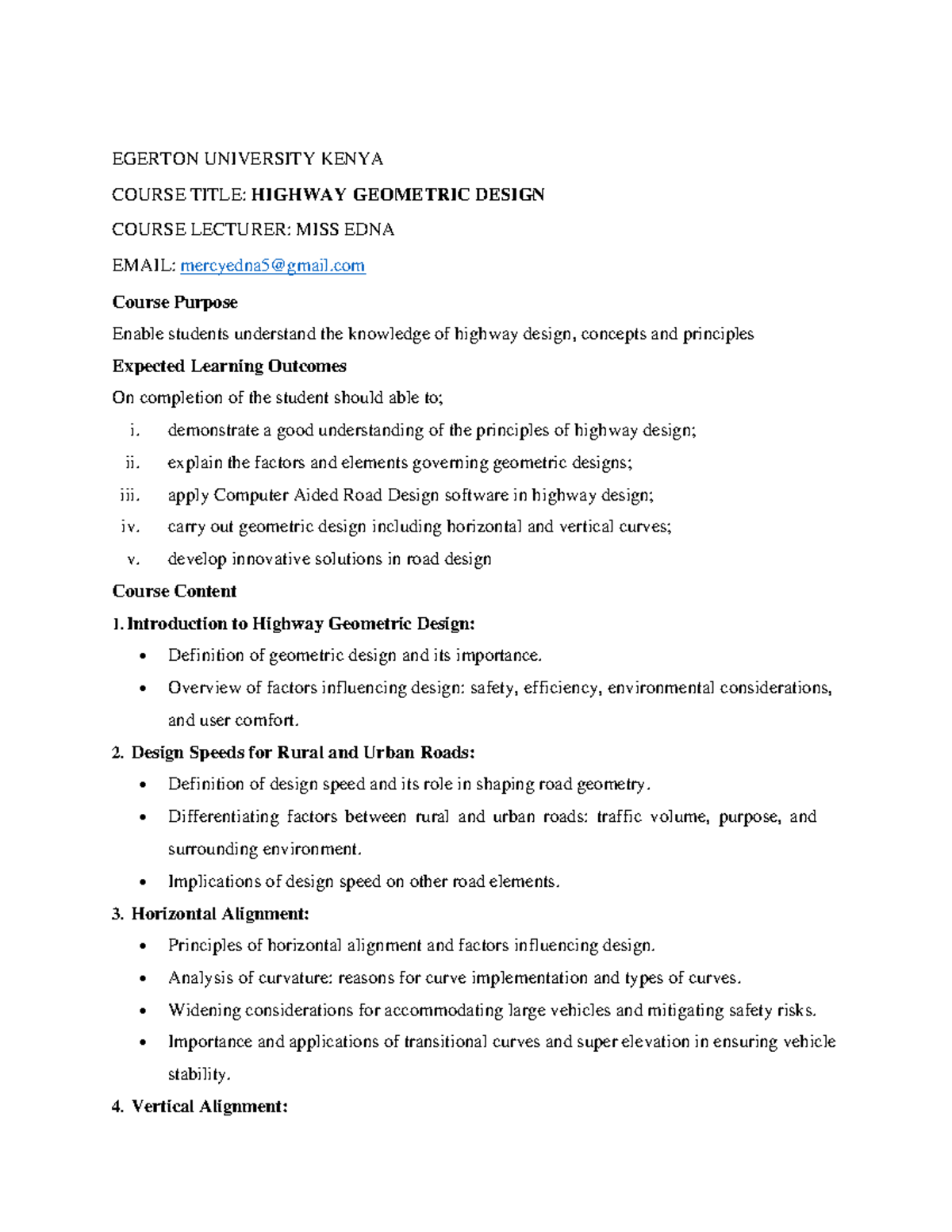 EGERTON UNIVERSITY KENYA

COURSE TITLE: HIGHWAY GEOMETRIC DESIGN

COURSE LECTURER: MISS EDNA

EMAIL: mercyedna5@gmail.com

Course Purpose

Enable students understand the knowledge of highway design, concepts and principles

Expected Learning Outcomes

On completion of the student should able to;

i. demonstrate a good understanding of the principles of highway design;

ii. explain the factors and elements governing geometric designs;

iii. apply Computer Aided Road Design software in highway design;

iv. carry out geometric design including horizontal and vertical curves;

v. develop innovative solutions in road design

Course Content

1. Introduction to Highway Geometric Design:

• Definition of geometric design and its importance.
• Overview of factors influencing design: safety, efficiency, environmental considerations, and user comfort.

2. Design Speeds for Rural and Urban Roads:

• Definition of design speed and its role in shaping road geometry.
• Differentiating factors between rural and urban roads: traffic volume, purpose, and surrounding environment.
• Implications of design speed on other road elements.

3. Horizontal Alignment:

• Principles of horizontal alignment and factors influencing design.
• Analysis of curvature: reasons for curve implementation and types of curves.
• Widening considerations for accommodating large vehicles and mitigating safety risks.
• Importance and applications of transitional curves and super elevation in ensuring vehicle stability.

4. Vertical Alignment: